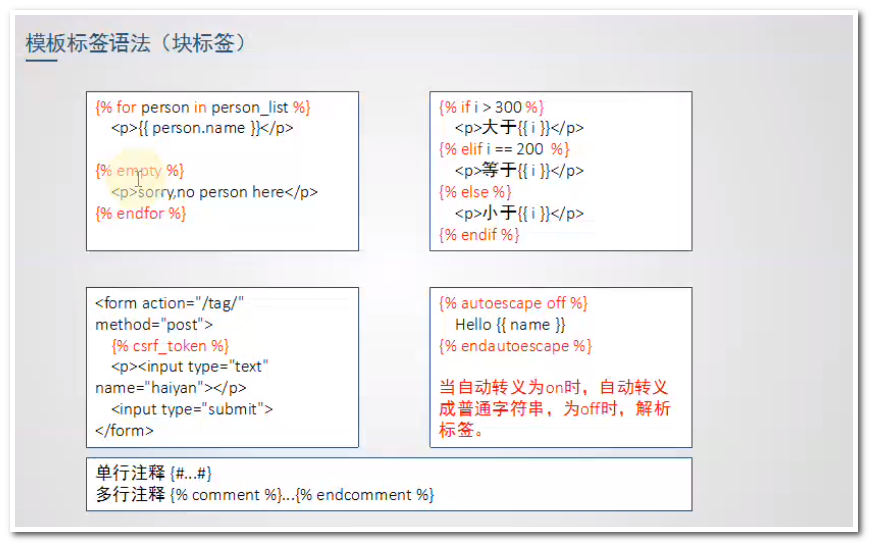 模板标签语法（块标签）

{% for person in person_list %}
<p>{{ person.name }}</p>

{% empty %}
<p>sorry,no person here</p>
{% endfor %}

{% if i > 300 %}
<p>大于{{ i }}</p>
{% elif i == 200 %}
<p>等于{{ i }}</p>
{% else %}
<p>小于{{ i }}</p>
{% endif %}

<form action="/tag/" method="post">
{% csrf_token %}
<p><input type="text" name="haiyan"></p>
<input type="submit">
</form>

{% autoescape off %}
Hello {{ name }}
{% endautoescape %}

当自动转义为on时，自动转义成普通字符串，为off时，解析标签。

单行注释 {#...#}
多行注释 {% comment %}...{% endcomment %}